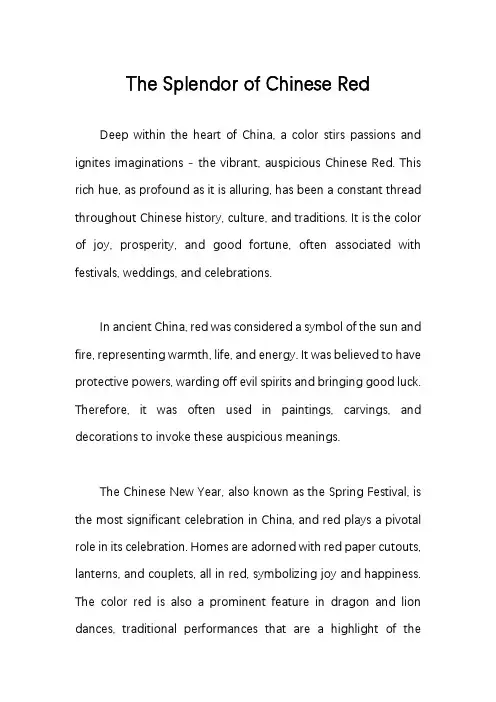 The Splendor of Chinese Red

Deep within the heart of China, a color stirs passions and ignites imaginations - the vibrant, auspicious Chinese Red. This rich hue, as profound as it is alluring, has been a constant thread throughout Chinese history, culture, and traditions. It is the color of joy, prosperity, and good fortune, often associated with festivals, weddings, and celebrations.

In ancient China, red was considered a symbol of the sun and fire, representing warmth, life, and energy. It was believed to have protective powers, warding off evil spirits and bringing good luck. Therefore, it was often used in paintings, carvings, and decorations to invoke these auspicious meanings.

The Chinese New Year, also known as the Spring Festival, is the most significant celebration in China, and red plays a pivotal role in its celebration. Homes are adorned with red paper cutouts, lanterns, and couplets, all in red, symbolizing joy and happiness. The color red is also a prominent feature in dragon and lion dances, traditional performances that are a highlight of the